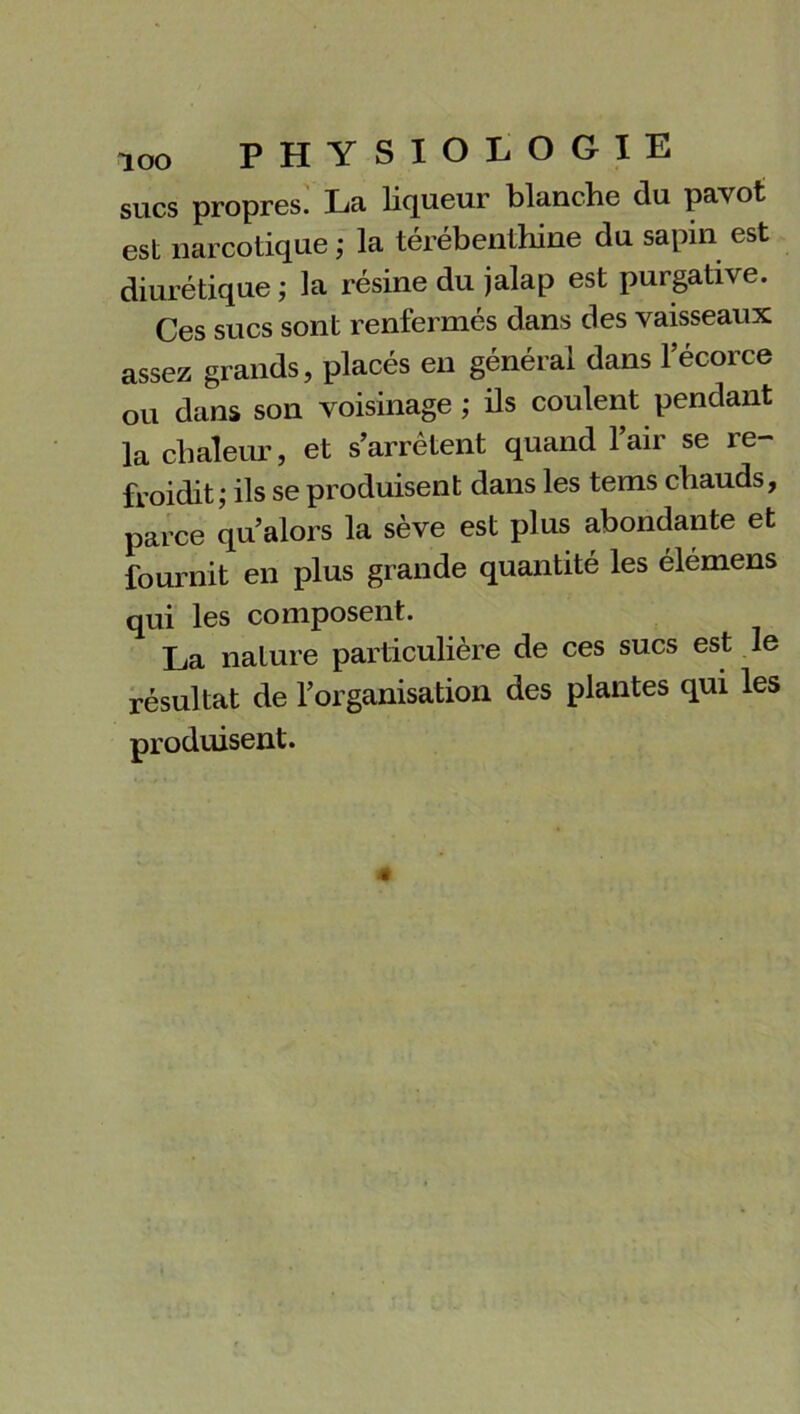 100 PHYSIOLOGIE

sucs propres. La liqueur blanche du pavot est narcotique ; la térébenthine du sapin est diurétique ; la résine du jalap est purgative.

Ces sucs sont renfermés dans des vaisseaux assez grands, placés en général dans l'écorce ou dans son voisinage ; ils coulent pendant la chaleur, et s'arrêtent quand l'air se refroidit ; ils se produisent dans les tems chauds, parce qu'alors la sève est plus abondante et fournit en plus grande quantité les élémens qui les composent.

La nature particulière de ces sucs est le résultat de l'organisation des plantes qui les produisent.